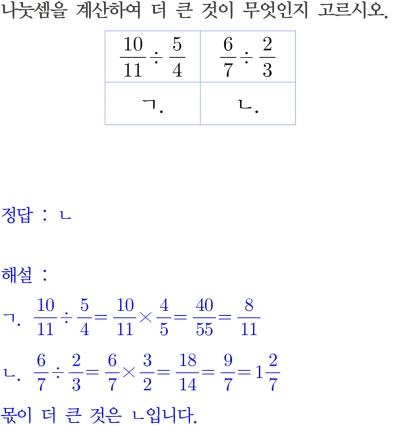 나눗셈을 계산하여 더 큰 것이 무엇인지 고르시오.

| $\frac{10}{11} \div \frac{5}{4}$ | $\frac{6}{7} \div \frac{2}{3}$ |
|---|---|
| ㄱ. | ㄴ. |

정답 : ㄴ

해설 :
ㄱ. $\frac{10}{11} \div \frac{5}{4} = \frac{10}{11} \times \frac{4}{5} = \frac{40}{55} = \frac{8}{11}$
ㄴ. $\frac{6}{7} \div \frac{2}{3} = \frac{6}{7} \times \frac{3}{2} = \frac{18}{14} = \frac{9}{7} = 1\frac{2}{7}$
몫이 더 큰 것은 ㄴ입니다.